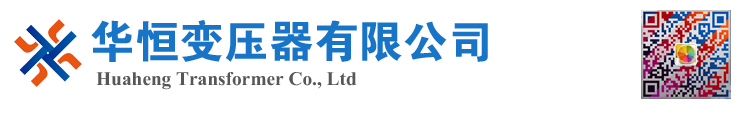 华恒变压器有限公司
Huaheng Transformer Co., Ltd